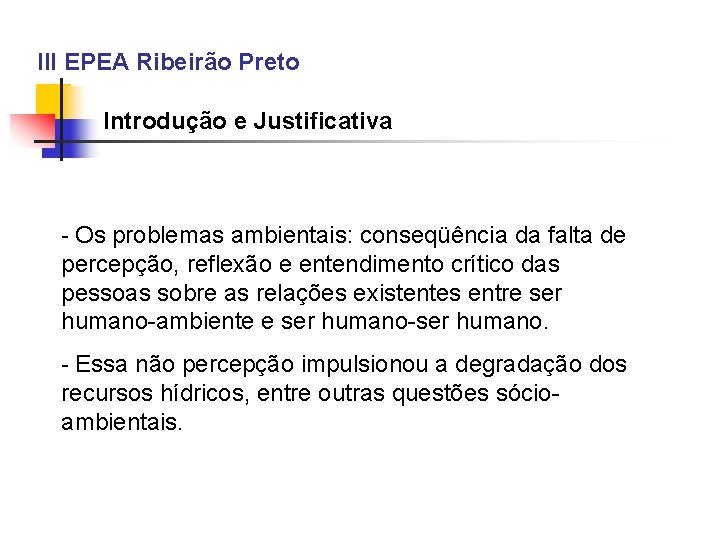 III EPEA Ribeirão Preto

Introdução e Justificativa

- Os problemas ambientais: conseqüência da falta de percepção, reflexão e entendimento crítico das pessoas sobre as relações existentes entre ser humano-ambiente e ser humano-ser humano.

- Essa não percepção impulsionou a degradação dos recursos hídricos, entre outras questões sócio-ambientais.